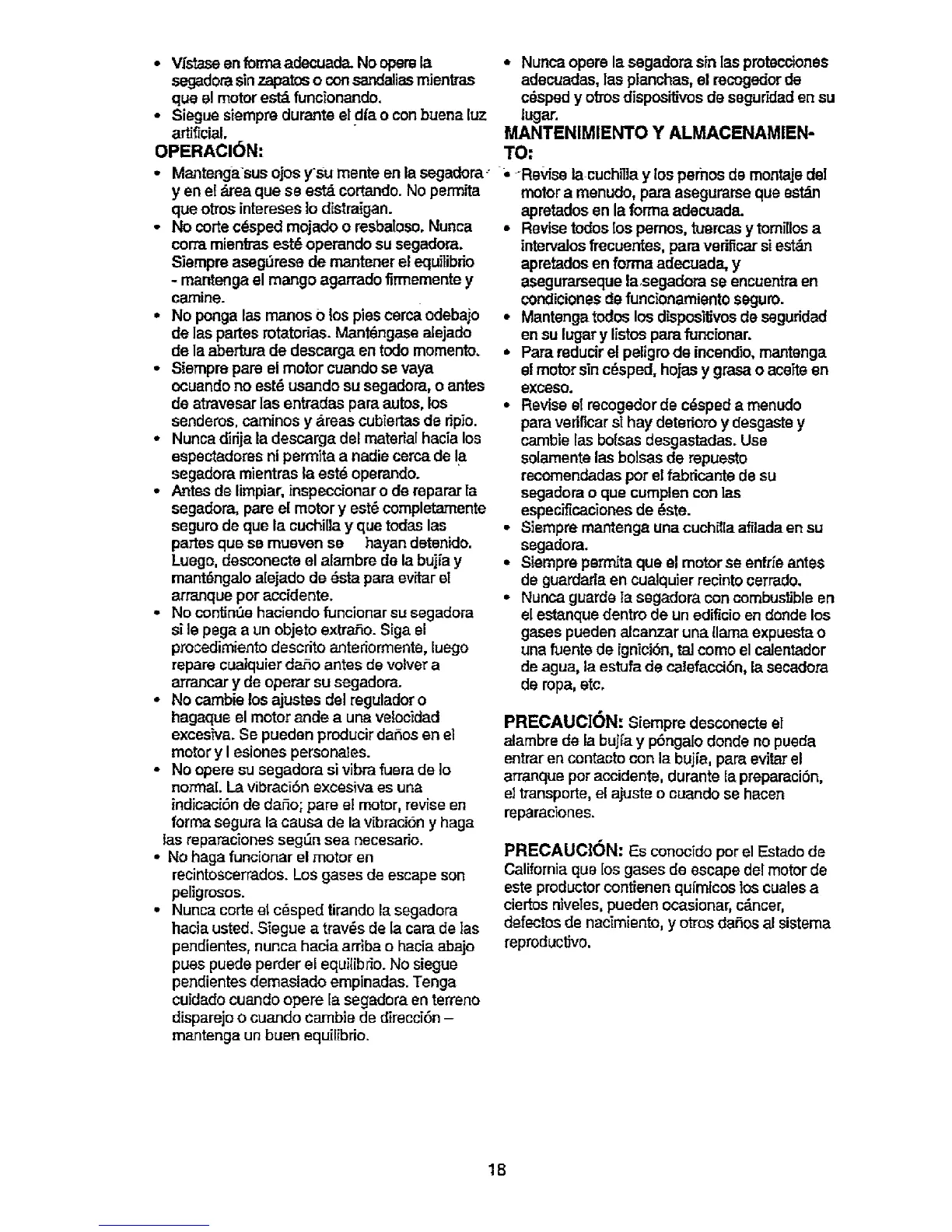 • Vístase en forma adecuada. No opere la segadora sin zapatos o con sandalias mientras que el motor está funcionando.
• Siegue siempre durante el día o con buena luz artificial.

OPERACIÓN:

• Mantenga sus ojos y su mente en la segadora y en el área que se está cortando. No permita que otros intereses lo distraigan.
• No corte césped mojado o resbaloso. Nunca corra mientras esté operando su segadora. Siempre asegúrese de mantener el equilibrio - mantenga el mango agarrado firmemente y camine.
• No ponga las manos o los pies cerca odebajo de las partes rotatorias. Manténgase alejado de la abertura de descarga en todo momento.
• Siempre pare el motor cuando se vaya ocuando no esté usando su segadora, o antes de atravesar las entradas para autos, los senderos, caminos y áreas cubiertas de ripio.
• Nunca dirija la descarga del material hacia los espectadores ni permita a nadie cerca de la segadora mientras la esté operando.
• Antes de limpiar, inspeccionar o de reparar la segadora, pare el motor y esté completamente seguro de que la cuchilla y que todas las partes que se mueven se hayan detenido. Luego, desconecte el alambre de la bujía y manténgalo alejado de ésta para evitar el arranque por accidente.
• No continúe haciendo funcionar su segadora si le pega a un objeto extraño. Siga el procedimiento descrito anteriormente, luego repare cualquier daño antes de volver a arrancar y de operar su segadora.
• No cambie los ajustes del regulador o hagaque el motor ande a una velocidad excesiva. Se pueden producir daños en el motor y l esiones personales.
• No opere su segadora si vibra fuera de lo normal. La vibración excesiva es una indicación de daño; pare el motor, revise en forma segura la causa de la vibración y haga las reparaciones según sea necesario.
• No haga funcionar el motor en recintoscerrados. Los gases de escape son peligrosos.
• Nunca corte el césped tirando la segadora hacia usted. Siegue a través de la cara de las pendientes, nunca hacia arriba o hacia abajo pues puede perder el equilibrio. No siegue pendientes demasiado empinadas. Tenga cuidado cuando opere la segadora en terreno disparejo o cuando cambie de dirección – mantenga un buen equilibrio.

• Nunca opere la segadora sin las protecciones adecuadas, las planchas, el recogedor de césped y otros dispositivos de seguridad en su lugar.

MANTENIMIENTO Y ALMACENAMIENTO:

• Revise la cuchilla y los pernos de montaje del motor a menudo, para asegurarse que están apretados en la forma adecuada.
• Revise todos los pernos, tuercas y tornillos a intervalos frecuentes, para verificar si están apretados en forma adecuada, y asegurarseque la segadora se encuentra en condiciones de funcionamiento seguro.
• Mantenga todos los dispositivos de seguridad en su lugar y listos para funcionar.
• Para reducir el peligro de incendio, mantenga el motor sin césped, hojas y grasa o aceite en exceso.
• Revise el recogedor de césped a menudo para verificar si hay deterioro y desgaste y cambie las bolsas desgastadas. Use solamente las bolsas de repuesto recomendadas por el fabricante de su segadora o que cumplen con las especificaciones de éste.
• Siempre mantenga una cuchilla afilada en su segadora.
• Siempre permita que el motor se enfríe antes de guardarla en cualquier recinto cerrado.
• Nunca guarde la segadora con combustible en el estanque dentro de un edificio en donde los gases pueden alcanzar una llama expuesta o una fuente de ignición, tal como el calentador de agua, la estufa de calefacción, la secadora de ropa, etc.

PRECAUCIÓN: Siempre desconecte el alambre de la bujía y póngalo donde no pueda entrar en contacto con la bujía, para evitar el arranque por accidente, durante la preparación, el transporte, el ajuste o cuando se hacen reparaciones.

PRECAUCIÓN: Es conocido por el Estado de California que los gases de escape del motor de este productor contienen químicos los cuales a ciertos niveles, pueden ocasionar, cáncer, defectos de nacimiento, y otros daños al sistema reproductivo.

18